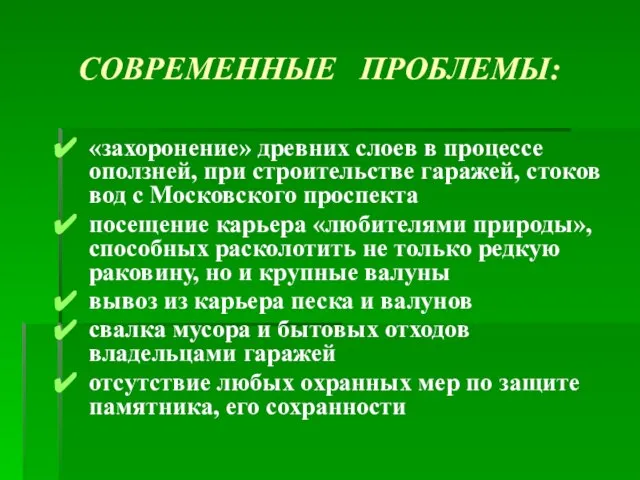 СОВРЕМЕННЫЕ ПРОБЛЕМЫ:

✔ «захоронение» древних слоев в процессе оползней, при строительстве гаражей, стоков вод с Московского проспекта
✔ посещение карьера «любителями природы», способных расколотить не только редкую раковину, но и крупные валуны
✔ вывоз из карьера песка и валунов
✔ свалка мусора и бытовых отходов владельцами гаражей
✔ отсутствие любых охранных мер по защите памятника, его сохранности